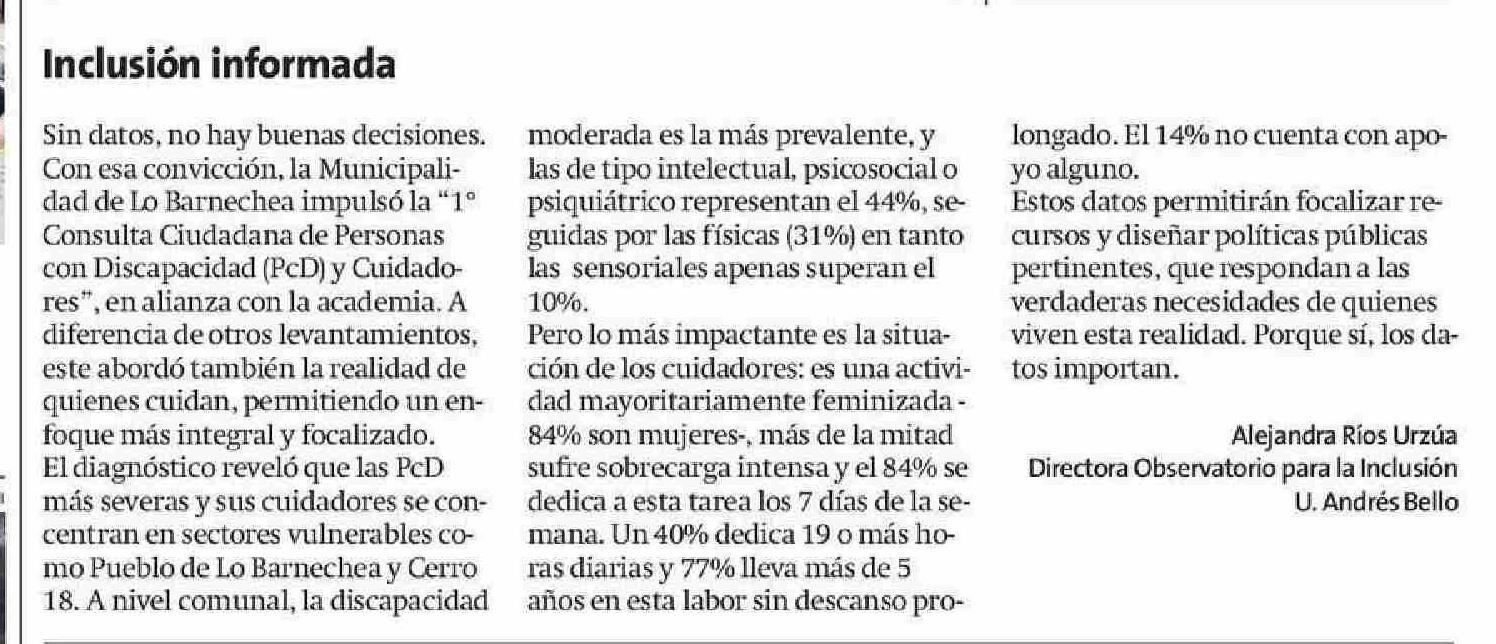 Inclusión informada

Sin datos, no hay buenas decisiones. Con esa convicción, la Municipalidad de Lo Barnechea impulsó la "1° Consulta Ciudadana de Personas con Discapacidad (PcD) y Cuidadores", en alianza con la academia. A diferencia de otros levantamientos, este abordó también la realidad de quienes cuidan, permitiendo un enfoque más integral y focalizado.
El diagnóstico reveló que las PcD más severas y sus cuidadores se concentran en sectores vulnerables como Pueblo de Lo Barnechea y Cerro 18. A nivel comunal, la discapacidad moderada es la más prevalente, y las de tipo intelectual, psicosocial o psiquiátrico representan el 44%, seguidas por las físicas (31%) en tanto las sensoriales apenas superan el 10%.
Pero lo más impactante es la situación de los cuidadores: es una actividad mayoritariamente feminizada - 84% son mujeres-, más de la mitad sufre sobrecarga intensa y el 84% se dedica a esta tarea los 7 días de la semana. Un 40% dedica 19 o más horas diarias y 77% lleva más de 5 años en esta labor sin descanso prolongado. El 14% no cuenta con apoyo alguno.
Estos datos permitirán focalizar recursos y diseñar políticas públicas pertinentes, que respondan a las verdaderas necesidades de quienes viven esta realidad. Porque sí, los datos importan.

Alejandra Ríos Urzúa
Directora Observatorio para la Inclusión
U. Andrés Bello